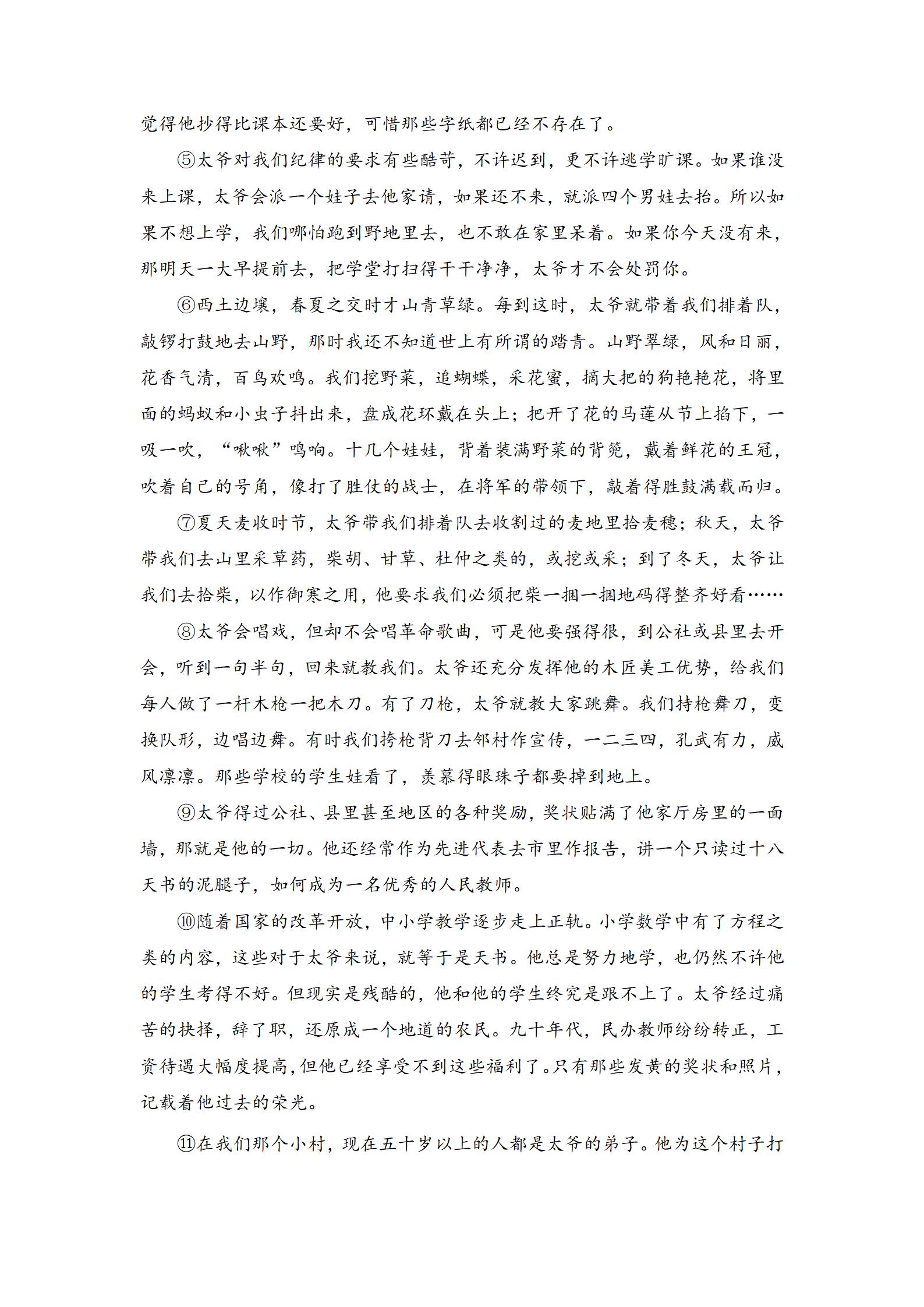 觉得他抄得比课本还要好，可惜那些字纸都已经不存在了。

⑤太爷对我们纪律的要求有些酷苛，不许迟到，更不许逃学旷课。如果谁没来上课，太爷会派一个娃子去他家请，如果还不来，就派四个男娃去抬。所以如果不想上学，我们哪怕跑到野地里去，也不敢在家里呆着。如果你今天没有来，那明天一大早提前去，把学堂打扫得干干净净，太爷才不会处罚你。

⑥西土边壤，春夏之交时才山青草绿。每到这时，太爷就带着我们排着队，敲锣打鼓地去山野，那时我还不知道世上有所谓的踏青。山野翠绿，风和日丽，花香气清，百鸟欢鸣。我们挖野菜，追蝴蝶，采花蜜，摘大把的狗艳艳花，将里面的蚂蚁和小虫子抖出来，盘成花环戴在头上；把开了花的马莲从节上掐下，一吸一吹，“啾啾”鸣响。十几个娃娃，背着装满野菜的背篼，戴着鲜花的王冠，吹着自己的号角，像打了胜仗的战士，在将军的带领下，敲着得胜鼓满载而归。

⑦夏天麦收时节，太爷带我们排着队去收割过的麦地里拾麦穗；秋天，太爷带我们去山里采草药，柴胡、甘草、杜仲之类的，或挖或采；到了冬天，太爷让我们去拾柴，以作御寒之用，他要求我们必须把柴一捆一捆地码得整齐好看……

⑧太爷会唱戏，但却不会唱革命歌曲，可是他要强得很，到公社或县里去开会，听到一句半句，回来就教我们。太爷还充分发挥他的木匠美工优势，给我们每人做了一杆木枪一把木刀。有了刀枪，太爷就教大家跳舞。我们持枪舞刀，变换队形，边唱边舞。有时我们挎枪背刀去邻村作宣传，一二三四，孔武有力，威风凛凛。那些学校的学生娃看了，羡慕得眼珠子都要掉到地上。

⑨太爷得过公社、县里甚至地区的各种奖励，奖状贴满了他家厅房里的一面墙，那就是他的一切。他还经常作为先进代表去市里作报告，讲一个只读过十八天书的泥腿子，如何成为一名优秀的人民教师。

⑩随着国家的改革开放，中小学教学逐步走上正轨。小学数学中有了方程之类的内容，这些对于太爷来说，就等于是天书。他总是努力地学，也仍然不许他的学生考得不好。但现实是残酷的，他和他的学生终究是跟不上了。太爷经过痛苦的抉择，辞了职，还原成一个地道的农民。九十年代，民办教师纷纷转正，工资待遇大幅度提高，但他已经享受不到这些福利了。只有那些发黄的奖状和照片，记载着他过去的荣光。

⑪在我们那个小村，现在五十岁以上的人都是太爷的弟子。他为这个村子打